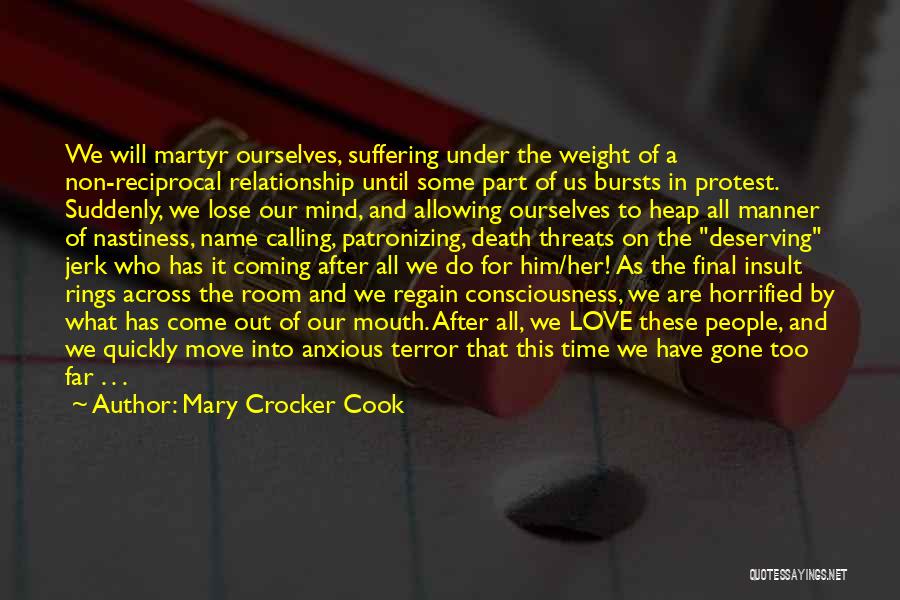 We will martyr ourselves, suffering under the weight of a non-reciprocal relationship until some part of us bursts in protest. Suddenly, we lose our mind, and allowing ourselves to heap all manner of nastiness, name calling, patronizing, death threats on the "deserving" jerk who has it coming after all we do for him/her! As the final insult rings across the room and we regain consciousness, we are horrified by what has come out of our mouth. After all, we LOVE these people, and we quickly move into anxious terror that this time we have gone too far . . .

~ Author: Mary Crocker Cook

QUOTESSAYINGS.NET